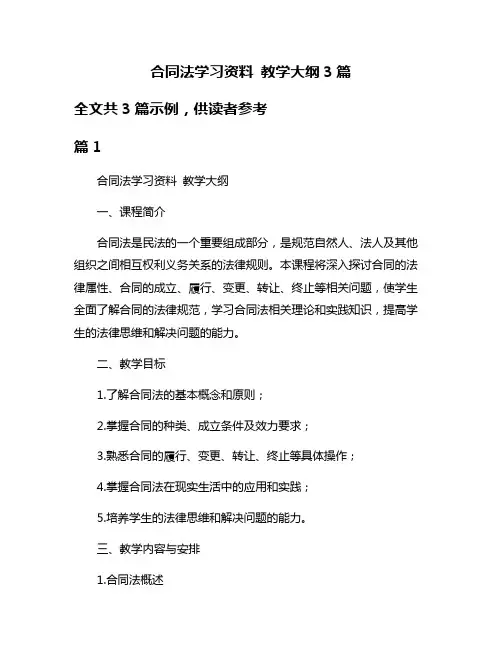 合同法学习资料 教学大纲 3 篇

全文共 3 篇示例，供读者参考

篇 1

合同法学习资料 教学大纲

一、课程简介

合同法是民法的一个重要组成部分，是规范自然人、法人及其他组织之间相互权利义务关系的法律规则。本课程将深入探讨合同的法律属性、合同的成立、履行、变更、转让、终止等相关问题，使学生全面了解合同的法律规范，学习合同法相关理论和实践知识，提高学生的法律思维和解决问题的能力。

二、教学目标

1.了解合同法的基本概念和原则；

2.掌握合同的种类、成立条件及效力要求；

3.熟悉合同的履行、变更、转让、终止等具体操作；

4.掌握合同法在现实生活中的应用和实践；

5.培养学生的法律思维和解决问题的能力。

三、教学内容与安排

1.合同法概述